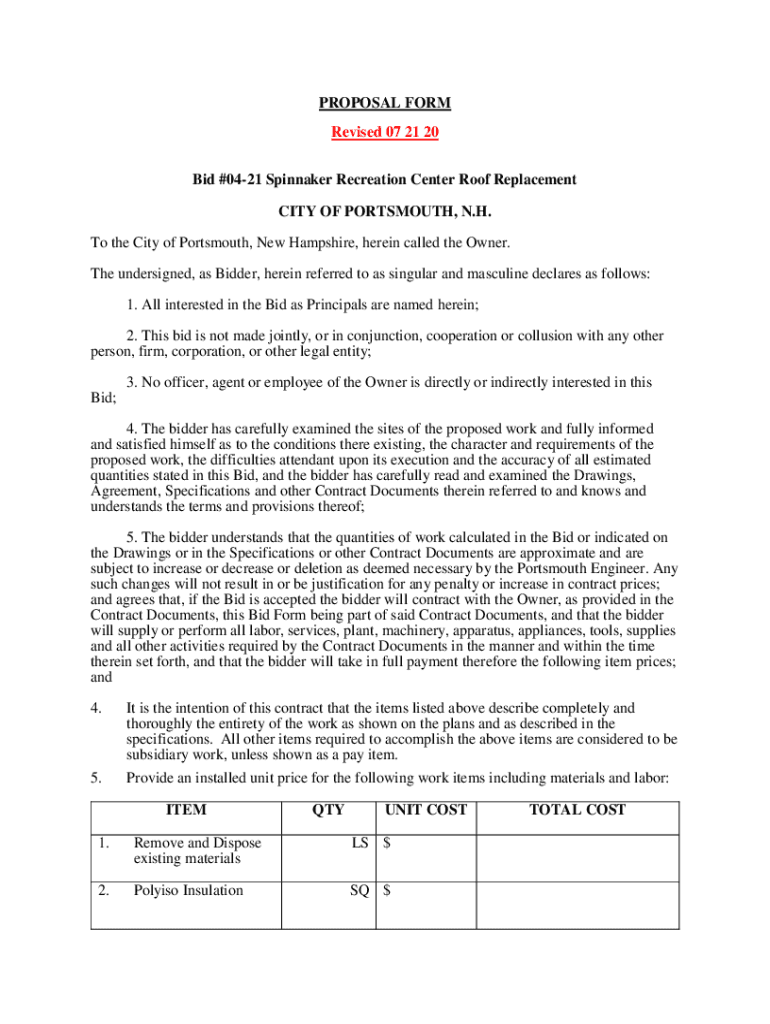 PROPOSAL FORM

Revised 07 21 20

Bid #04-21 Spinnaker Recreation Center Roof Replacement

CITY OF PORTSMOUTH, N.H.

To the City of Portsmouth, New Hampshire, herein called the Owner.

The undersigned, as Bidder, herein referred to as singular and masculine declares as follows:

1. All interested in the Bid as Principals are named herein;

2. This bid is not made jointly, or in conjunction, cooperation or collusion with any other person, firm, corporation, or other legal entity;

3. No officer, agent or employee of the Owner is directly or indirectly interested in this Bid;

4. The bidder has carefully examined the sites of the proposed work and fully informed and satisfied himself as to the conditions there existing, the character and requirements of the proposed work, the difficulties attendant upon its execution and the accuracy of all estimated quantities stated in this Bid, and the bidder has carefully read and examined the Drawings, Agreement, Specifications and other Contract Documents therein referred to and knows and understands the terms and provisions thereof;

5. The bidder understands that the quantities of work calculated in the Bid or indicated on the Drawings or in the Specifications or other Contract Documents are approximate and are subject to increase or decrease or deletion as deemed necessary by the Portsmouth Engineer. Any such changes will not result in or be justification for any penalty or increase in contract prices; and agrees that, if the Bid is accepted the bidder will contract with the Owner, as provided in the Contract Documents, this Bid Form being part of said Contract Documents, and that the bidder will supply or perform all labor, services, plant, machinery, apparatus, appliances, tools, supplies and all other activities required by the Contract Documents in the manner and within the time therein set forth, and that the bidder will take in full payment therefore the following item prices; and

4. It is the intention of this contract that the items listed above describe completely and thoroughly the entirety of the work as shown on the plans and as described in the specifications. All other items required to accomplish the above items are considered to be subsidiary work, unless shown as a pay item.

5. Provide an installed unit price for the following work items including materials and labor:

| | ITEM | QTY | UNIT COST | TOTAL COST |
|---|---|---|---|---|
| 1. | Remove and Dispose existing materials | LS | $ | |
| 2. | Polyiso Insulation | SQ | $ | |